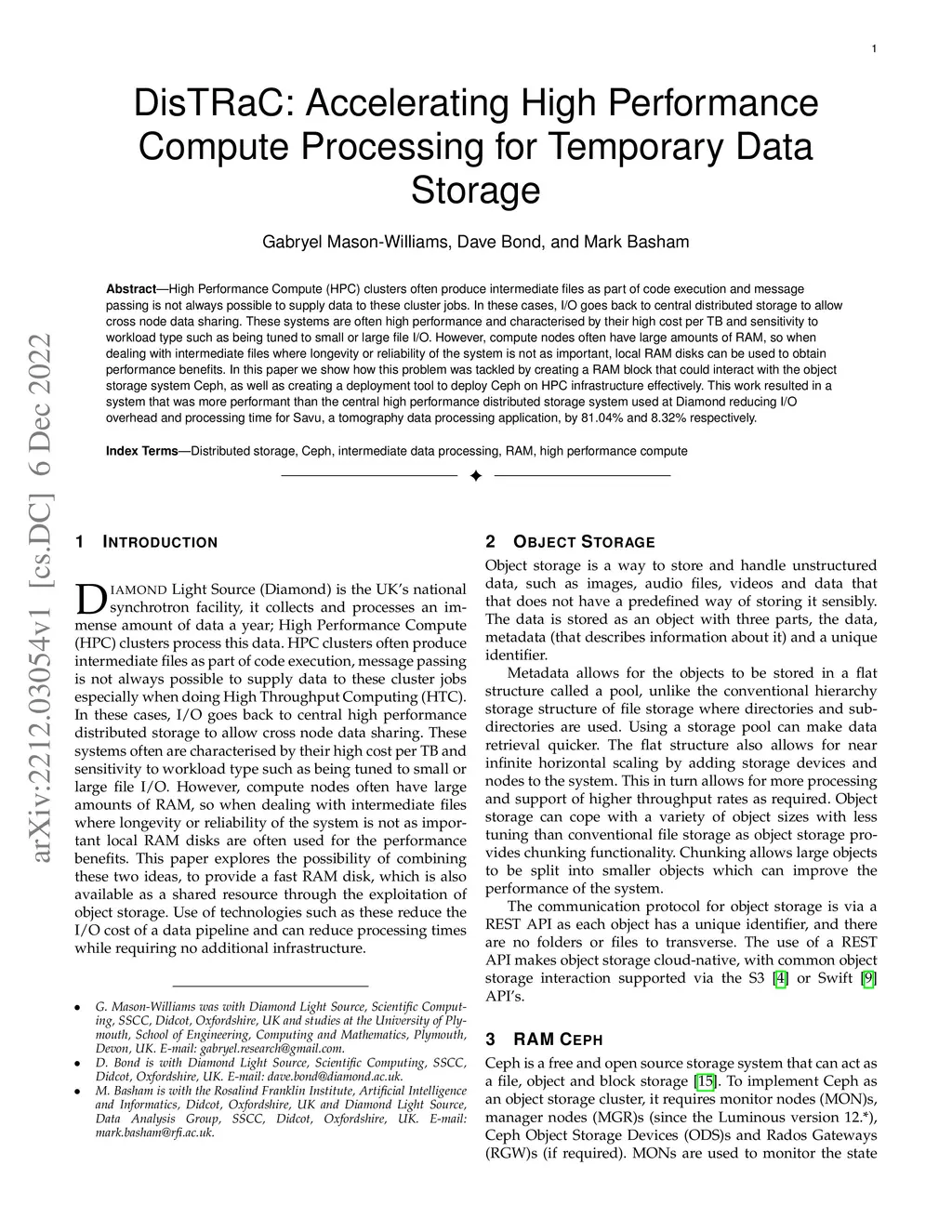 1

DisTRaC: Accelerating High Performance Compute Processing for Temporary Data Storage

Gabryel Mason-Williams, Dave Bond, and Mark Basham

**Abstract**—High Performance Compute (HPC) clusters often produce intermediate files as part of code execution and message passing is not always possible to supply data to these cluster jobs. In these cases, I/O goes back to central distributed storage to allow cross node data sharing. These systems are often high performance and characterised by their high cost per TB and sensitivity to workload type such as being tuned to small or large file I/O. However, compute nodes often have large amounts of RAM, so when dealing with intermediate files where longevity or reliability of the system is not as important, local RAM disks can be used to obtain performance benefits. In this paper we show how this problem was tackled by creating a RAM block that could interact with the object storage system Ceph, as well as creating a deployment tool to deploy Ceph on HPC infrastructure effectively. This work resulted in a system that was more performant than the central high performance distributed storage system used at Diamond reducing I/O overhead and processing time for Savu, a tomography data processing application, by 81.04% and 8.32% respectively.

**Index Terms**—Distributed storage, Ceph, intermediate data processing, RAM, high performance compute

arXiv:2212.03054v1 [cs.DC] 6 Dec 2022

1 INTRODUCTION

DIAMOND Light Source (Diamond) is the UK's national synchrotron facility, it collects and processes an immense amount of data a year; High Performance Compute (HPC) clusters process this data. HPC clusters often produce intermediate files as part of code execution, message passing is not always possible to supply data to these cluster jobs especially when doing High Throughput Computing (HTC). In these cases, I/O goes back to central high performance distributed storage to allow cross node data sharing. These systems often are characterised by their high cost per TB and sensitivity to workload type such as being tuned to small or large file I/O. However, compute nodes often have large amounts of RAM, so when dealing with intermediate files where longevity or reliability of the system is not as important local RAM disks are often used for the performance benefits. This paper explores the possibility of combining these two ideas, to provide a fast RAM disk, which is also available as a shared resource through the exploitation of object storage. Use of technologies such as these reduce the I/O cost of a data pipeline and can reduce processing times while requiring no additional infrastructure.

• G. Mason-Williams was with Diamond Light Source, Scientific Computing, SSCC, Didcot, Oxfordshire, UK and studies at the University of Plymouth, School of Engineering, Computing and Mathematics, Plymouth, Devon, UK. E-mail: gabryel.research@gmail.com.
• D. Bond is with Diamond Light Source, Scientific Computing, SSCC, Didcot, Oxfordshire, UK. E-mail: dave.bond@diamond.ac.uk.
• M. Basham is with the Rosalind Franklin Institute, Artificial Intelligence and Informatics, Didcot, Oxfordshire, UK and Diamond Light Source, Data Analysis Group, SSCC, Didcot, Oxfordshire, UK. E-mail: mark.basham@rfi.ac.uk.

2 OBJECT STORAGE

Object storage is a way to store and handle unstructured data, such as images, audio files, videos and data that that does not have a predefined way of storing it sensibly. The data is stored as an object with three parts, the data, metadata (that describes information about it) and a unique identifier.

Metadata allows for the objects to be stored in a flat structure called a pool, unlike the conventional hierarchy storage structure of file storage where directories and subdirectories are used. Using a storage pool can make data retrieval quicker. The flat structure also allows for near infinite horizontal scaling by adding storage devices and nodes to the system. This in turn allows for more processing and support of higher throughput rates as required. Object storage can cope with a variety of object sizes with less tuning than conventional file storage as object storage provides chunking functionality. Chunking allows large objects to be split into smaller objects which can improve the performance of the system.

The communication protocol for object storage is via a REST API as each object has a unique identifier, and there are no folders or files to transverse. The use of a REST API makes object storage cloud-native, with common object storage interaction supported via the S3 [4] or Swift [9] API's.

3 RAM CEPH

Ceph is a free and open source storage system that can act as a file, object and block storage [15]. To implement Ceph as an object storage cluster, it requires monitor nodes (MON)s, manager nodes (MGR)s (since the Luminous version 12.*), Ceph Object Storage Devices (ODS)s and Rados Gateways (RGW)s (if required). MONs are used to monitor the state